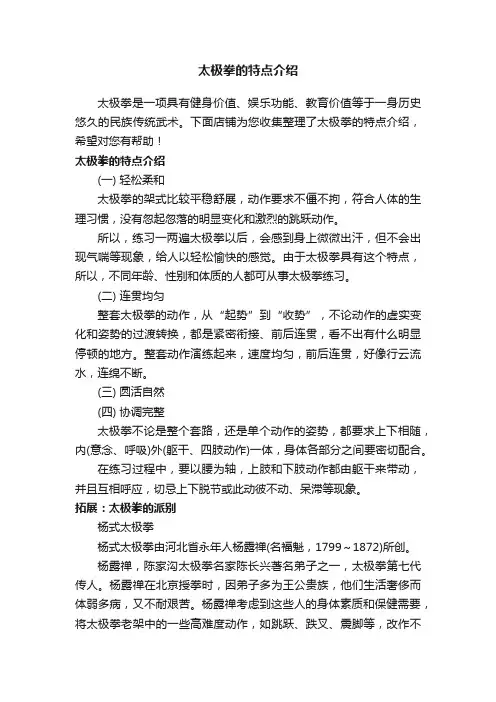 太极拳的特点介绍

太极拳是一项具有健身价值、娱乐功能、教育价值等于一身历史悠久的民族传统武术。下面店铺为您收集整理了太极拳的特点介绍，希望对您有帮助！

太极拳的特点介绍

(一) 轻松柔和

太极拳的架式比较平稳舒展，动作要求不僵不拘，符合人体的生理习惯，没有忽起忽落的明显变化和激烈的跳跃动作。

所以，练习一两遍太极拳以后，会感到身上微微出汗，但不会出现气喘等现象，给人以轻松愉快的感觉。由于太极拳具有这个特点，所以，不同年龄、性别和体质的人都可从事太极拳练习。

(二) 连贯均匀

整套太极拳的动作，从“起势”到“收势”，不论动作的虚实变化和姿势的过渡转换，都是紧密衔接、前后连贯，看不出有什么明显停顿的地方。整套动作演练起来，速度均匀，前后连贯，好像行云流水，连绵不断。

(三) 圆活自然

(四) 协调完整

太极拳不论是整个套路，还是单个动作的姿势，都要求上下相随，内(意念、呼吸)外(躯干、四肢动作)一体，身体各部分之间要密切配合。

在练习过程中，要以腰为轴，上肢和下肢动作都由躯干来带动，并且互相呼应，切忌上下脱节或此动彼不动、呆滞等现象。

拓展：太极拳的派别

杨式太极拳

杨式太极拳由河北省永年人杨露禅(名福魁，1799～1872)所创。

杨露禅，陈家沟太极拳名家陈长兴著名弟子之一，太极拳第七代传人。杨露禅在北京授拳时，因弟子多为王公贵族，他们生活奢侈而体弱多病，又不耐艰苦。杨露禅考虑到这些人的身体素质和保健需要，将太极拳老架中的一些高难度动作，如跳跃、跌叉、震脚等，改作不